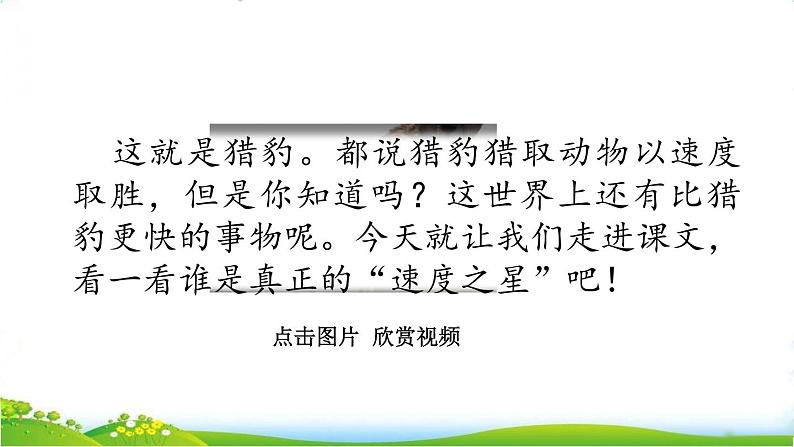 这就是猎豹。都说猎豹猎取动物以速度取胜，但是你知道吗？这世界上还有比猎豹更快的事物呢。今天就让我们走进课文，看一看谁是真正的“速度之星”吧！

点击图片 欣赏视频